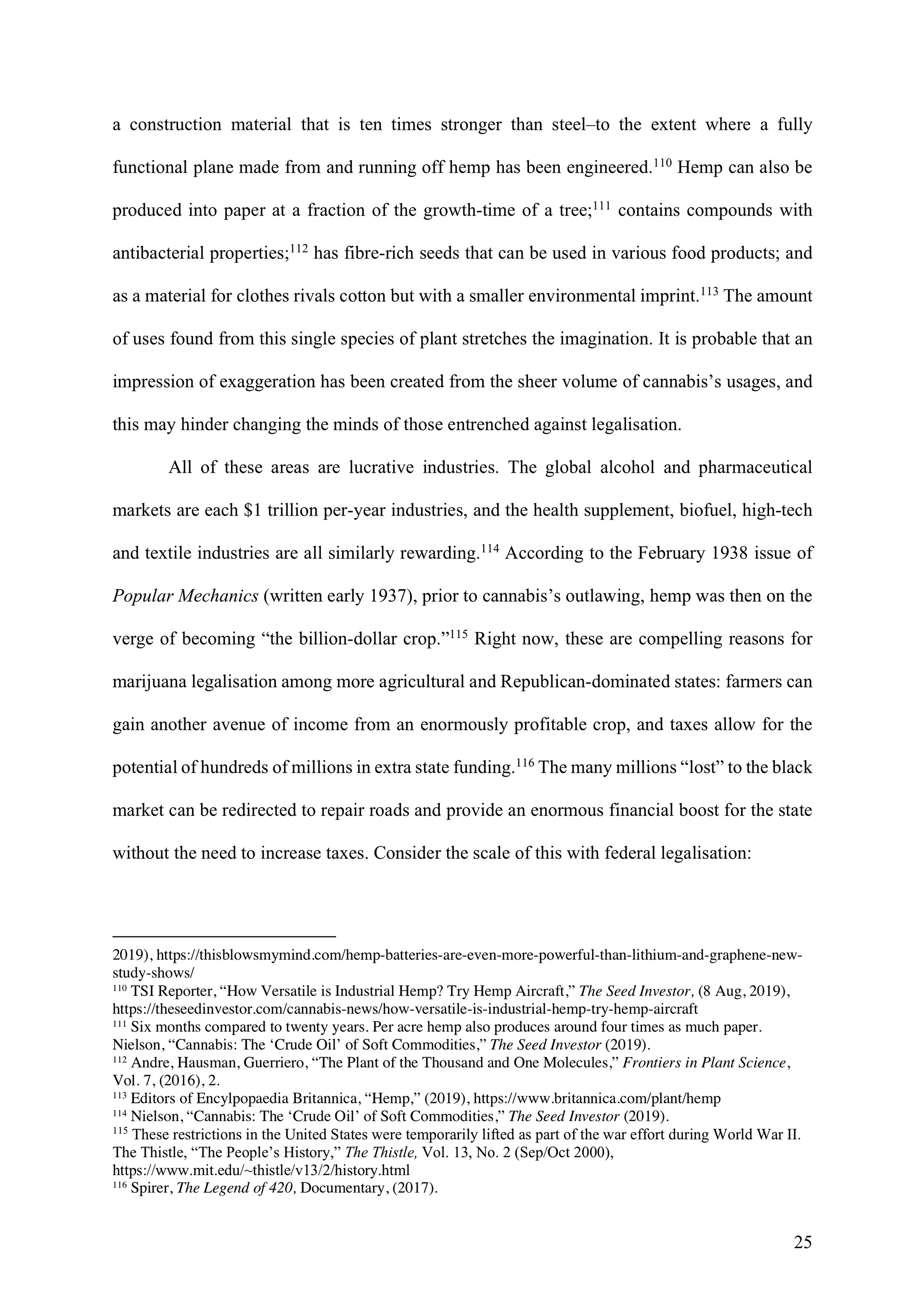 a construction material that is ten times stronger than steel–to the extent where a fully functional plane made from and running off hemp has been engineered.$^{110}$ Hemp can also be produced into paper at a fraction of the growth-time of a tree;$^{111}$ contains compounds with antibacterial properties;$^{112}$ has fibre-rich seeds that can be used in various food products; and as a material for clothes rivals cotton but with a smaller environmental imprint.$^{113}$ The amount of uses found from this single species of plant stretches the imagination. It is probable that an impression of exaggeration has been created from the sheer volume of cannabis's usages, and this may hinder changing the minds of those entrenched against legalisation.

All of these areas are lucrative industries. The global alcohol and pharmaceutical markets are each \$1 trillion per-year industries, and the health supplement, biofuel, high-tech and textile industries are all similarly rewarding.$^{114}$ According to the February 1938 issue of Popular Mechanics (written early 1937), prior to cannabis's outlawing, hemp was then on the verge of becoming "the billion-dollar crop."$^{115}$ Right now, these are compelling reasons for marijuana legalisation among more agricultural and Republican-dominated states: farmers can gain another avenue of income from an enormously profitable crop, and taxes allow for the potential of hundreds of millions in extra state funding.$^{116}$ The many millions "lost" to the black market can be redirected to repair roads and provide an enormous financial boost for the state without the need to increase taxes. Consider the scale of this with federal legalisation:

2019), https://thisblowsmymind.com/hemp-batteries-are-even-more-powerful-than-lithium-and-graphene-new-study-shows/
$^{110}$ TSI Reporter, "How Versatile is Industrial Hemp? Try Hemp Aircraft," The Seed Investor, (8 Aug, 2019), https://theseedinvestor.com/cannabis-news/how-versatile-is-industrial-hemp-try-hemp-aircraft
$^{111}$ Six months compared to twenty years. Per acre hemp also produces around four times as much paper. Nielson, "Cannabis: The 'Crude Oil' of Soft Commodities," The Seed Investor (2019).
$^{112}$ Andre, Hausman, Guerriero, "The Plant of the Thousand and One Molecules," Frontiers in Plant Science, Vol. 7, (2016), 2.
$^{113}$ Editors of Encylpopaedia Britannica, "Hemp," (2019), https://www.britannica.com/plant/hemp
$^{114}$ Nielson, "Cannabis: The 'Crude Oil' of Soft Commodities," The Seed Investor (2019).
$^{115}$ These restrictions in the United States were temporarily lifted as part of the war effort during World War II. The Thistle, "The People's History," The Thistle, Vol. 13, No. 2 (Sep/Oct 2000), https://www.mit.edu/~thistle/v13/2/history.html
$^{116}$ Spirer, The Legend of 420, Documentary, (2017).

25